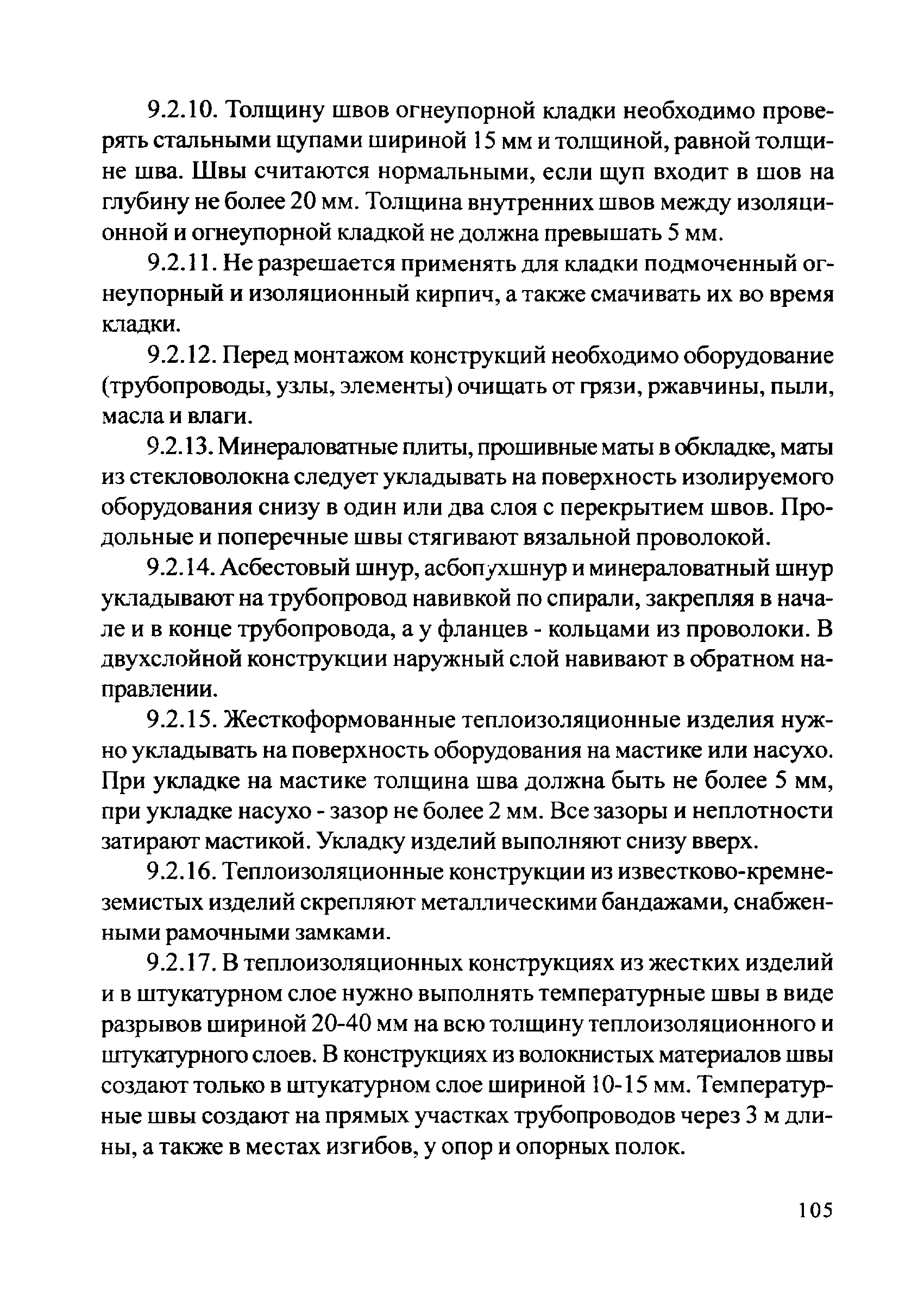 9.2.10. Толщину швов огнеупорной кладки необходимо проверять стальными щупами шириной 15 мм и толщиной, равной толщине шва. Швы считаются нормальными, если щуп входит в шов на глубину не более 20 мм. Толщина внутренних швов между изоляционной и огнеупорной кладкой не должна превышать 5 мм.

9.2.11. Не разрешается применять для кладки подмоченный огнеупорный и изоляционный кирпич, а также смачивать их во время кладки.

9.2.12. Перед монтажом конструкций необходимо оборудование (трубопроводы, узлы, элементы) очищать от грязи, ржавчины, пыли, масла и влаги.

9.2.13. Минераловатные плиты, прошивные маты в обкладке, маты из стекловолокна следует укладывать на поверхность изолируемого оборудования снизу в один или два слоя с перекрытием швов. Продольные и поперечные швы стягивают вязальной проволокой.

9.2.14. Асбестовый шнур, асбопухшнур и минераловатный шнур укладывают на трубопровод навивкой по спирали, закрепляя в начале и в конце трубопровода, а у фланцев - кольцами из проволоки. В двухслойной конструкции наружный слой навивают в обратном направлении.

9.2.15. Жесткоформованные теплоизоляционные изделия нужно укладывать на поверхность оборудования на мастике или насухо. При укладке на мастике толщина шва должна быть не более 5 мм, при укладке насухо - зазор не более 2 мм. Все зазоры и неплотности затирают мастикой. Укладку изделий выполняют снизу вверх.

9.2.16. Теплоизоляционные конструкции из известково-кремнеземистых изделий скрепляют металлическими бандажами, снабженными рамочными замками.

9.2.17. В теплоизоляционных конструкциях из жестких изделий и в штукатурном слое нужно выполнять температурные швы в виде разрывов шириной 20-40 мм на всю толщину теплоизоляционного и штукатурного слоев. В конструкциях из волокнистых материалов швы создают только в штукатурном слое шириной 10-15 мм. Температурные швы создают на прямых участках трубопроводов через 3 м длины, а также в местах изгибов, у опор и опорных полок.

105